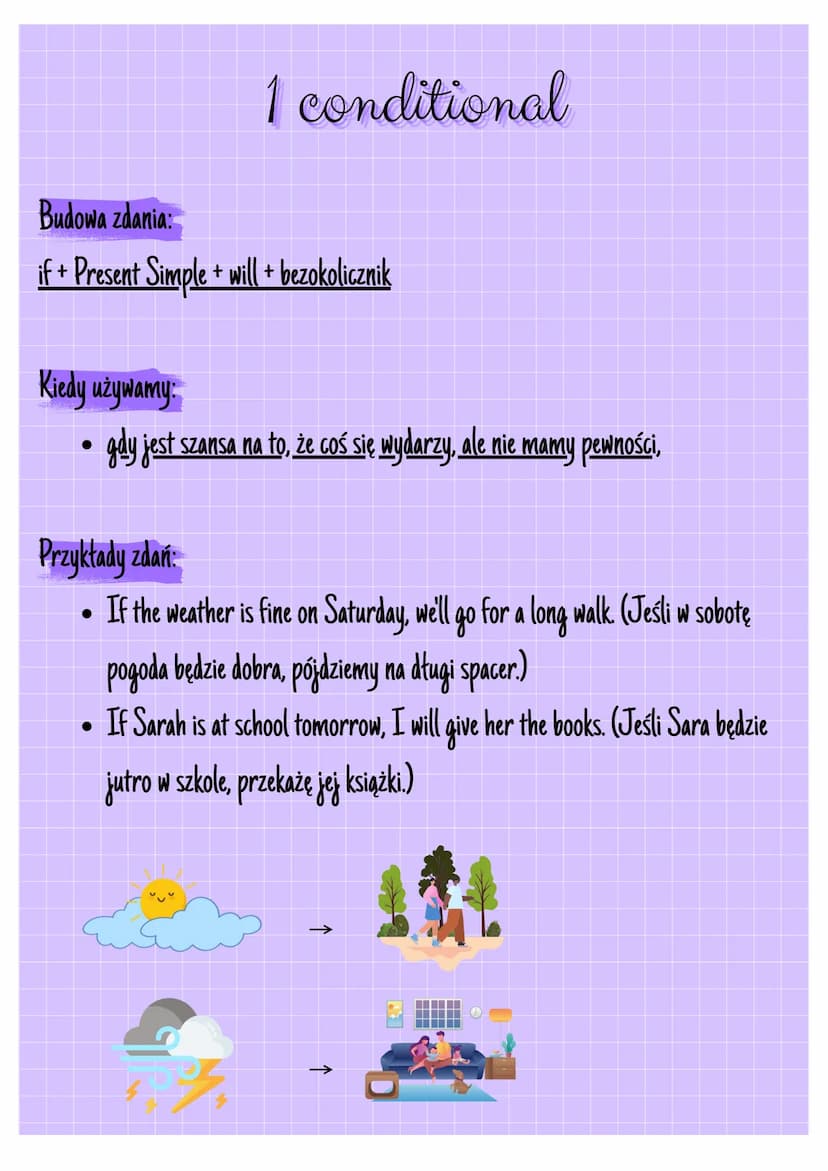 1 conditional

Budowa zdania:
if + Present Simple + will + bezokolicznik

Kiedy używamy:
• gdy jest szansa na to, że coś się wydarzy, ale nie mamy pewności,

Przykłady zdań:
• If the weather is fine on Saturday, we'll go for a long walk. (Jeśli w sobotę pogoda będzie dobra, pójdziemy na długi spacer.)
• If Sarah is at school tomorrow, I will give her the books. (Jeśli Sara będzie jutro w szkole, przekażę jej książki.)

→

→